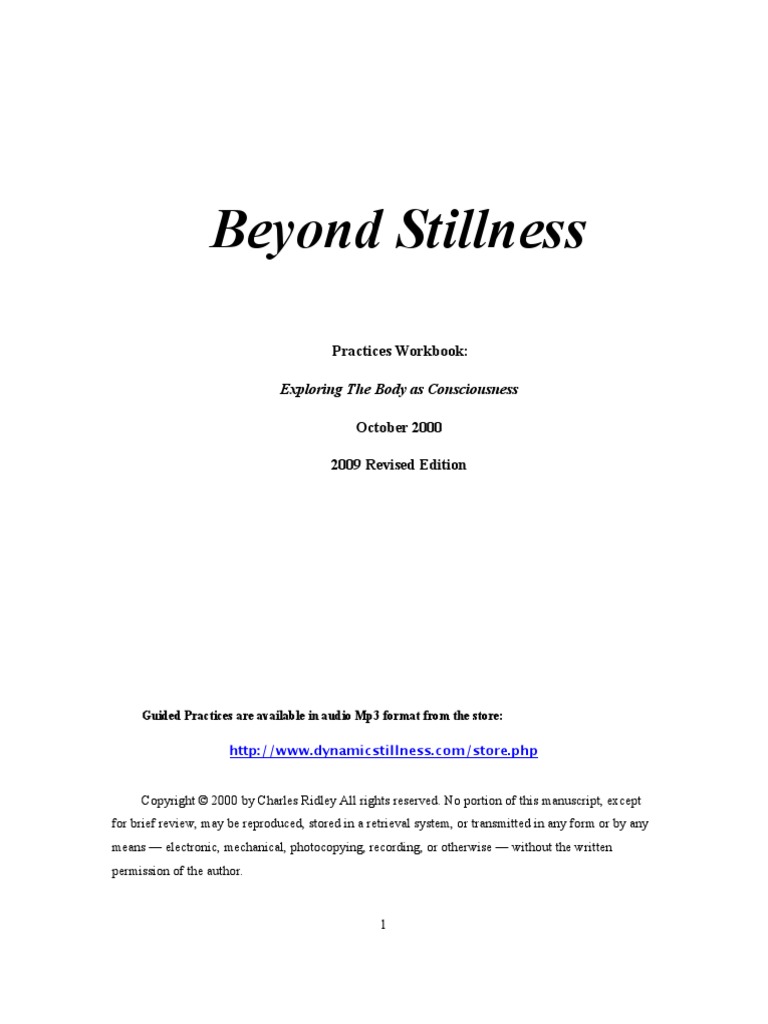 Beyond Stillness

Practices Workbook:

Exploring The Body as Consciousness

October 2000

2009 Revised Edition

Guided Practices are available in audio Mp3 format from the store:

http://www.dynamicstillness.com/store.php

Copyright © 2000 by Charles Ridley All rights reserved. No portion of this manuscript, except for brief review, may be reproduced, stored in a retrieval system, or transmitted in any form or by any means — electronic, mechanical, photocopying, recording, or otherwise — without the written permission of the author.

1